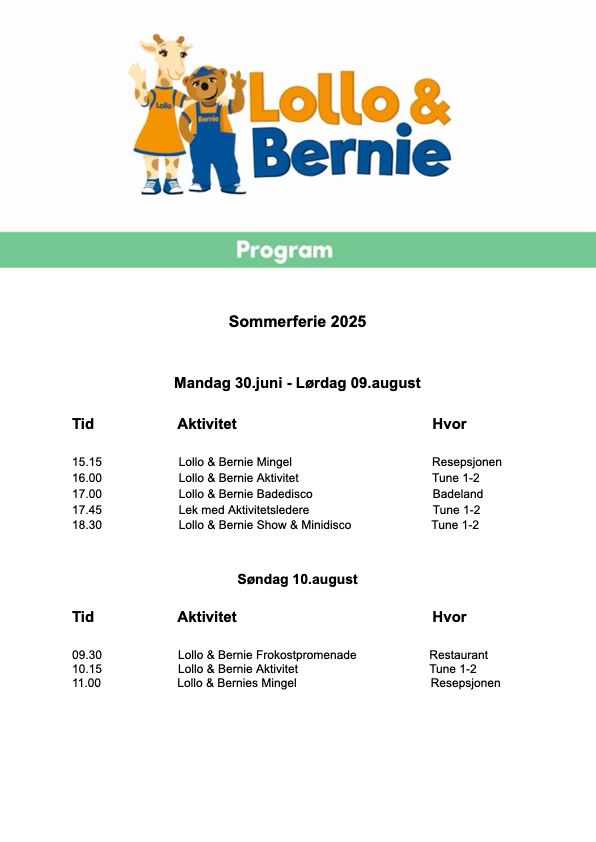 Lollo

Bernie

Lollo & Bernie

Program

Sommerferie 2025

Mandag 30.juni - Lørdag 09.august

| Tid | Aktivitet | Hvor |
|---|---|---|
| 15.15 | Lollo & Bernie Mingel | Resepsjonen |
| 16.00 | Lollo & Bernie Aktivitet | Tune 1-2 |
| 17.00 | Lollo & Bernie Badedisco | Badeland |
| 17.45 | Lek med Aktivitetsledere | Tune 1-2 |
| 18.30 | Lollo & Bernie Show & Minidisco | Tune 1-2 |

Søndag 10.august

| Tid | Aktivitet | Hvor |
|---|---|---|
| 09.30 | Lollo & Bernie Frokostpromenade | Restaurant |
| 10.15 | Lollo & Bernie Aktivitet | Tune 1-2 |
| 11.00 | Lollo & Bernies Mingel | Resepsjonen |